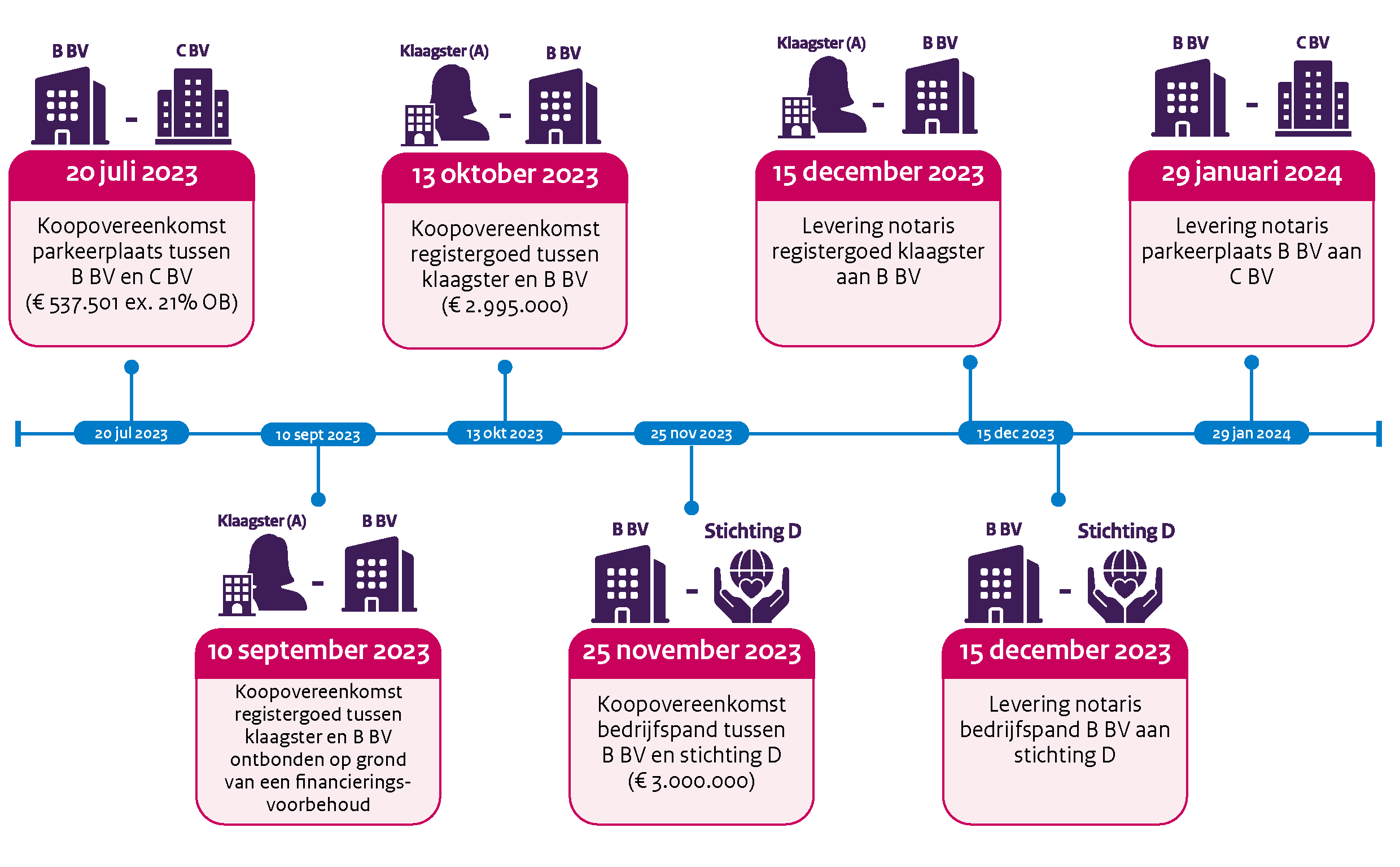 B BV - C BV

20 juli 2023

Koopovereenkomst parkeerplaats tussen B BV en C BV (€ 537.501 ex. 21% OB)

Klaagster (A) - B BV

13 oktober 2023

Koopovereenkomst registergoed tussen klaagster en B BV (€ 2.995.000)

Klaagster (A) - B BV

15 december 2023

Levering notaris registergoed klaagster aan B BV

B BV - C BV

29 januari 2024

Levering notaris parkeerplaats B BV aan C BV

20 jul 2023

10 sept 2023

13 okt 2023

25 nov 2023

15 dec 2023

29 jan 2024

Klaagster (A) - B BV

10 september 2023

Koopovereenkomst registergoed tussen klaagster en B BV ontbonden op grond van een financieringsvoorbehoud

B BV - Stichting D

25 november 2023

Koopovereenkomst bedrijfspand tussen B BV en stichting D (€ 3.000.000)

B BV - Stichting D

15 december 2023

Levering notaris bedrijfspand B BV aan stichting D